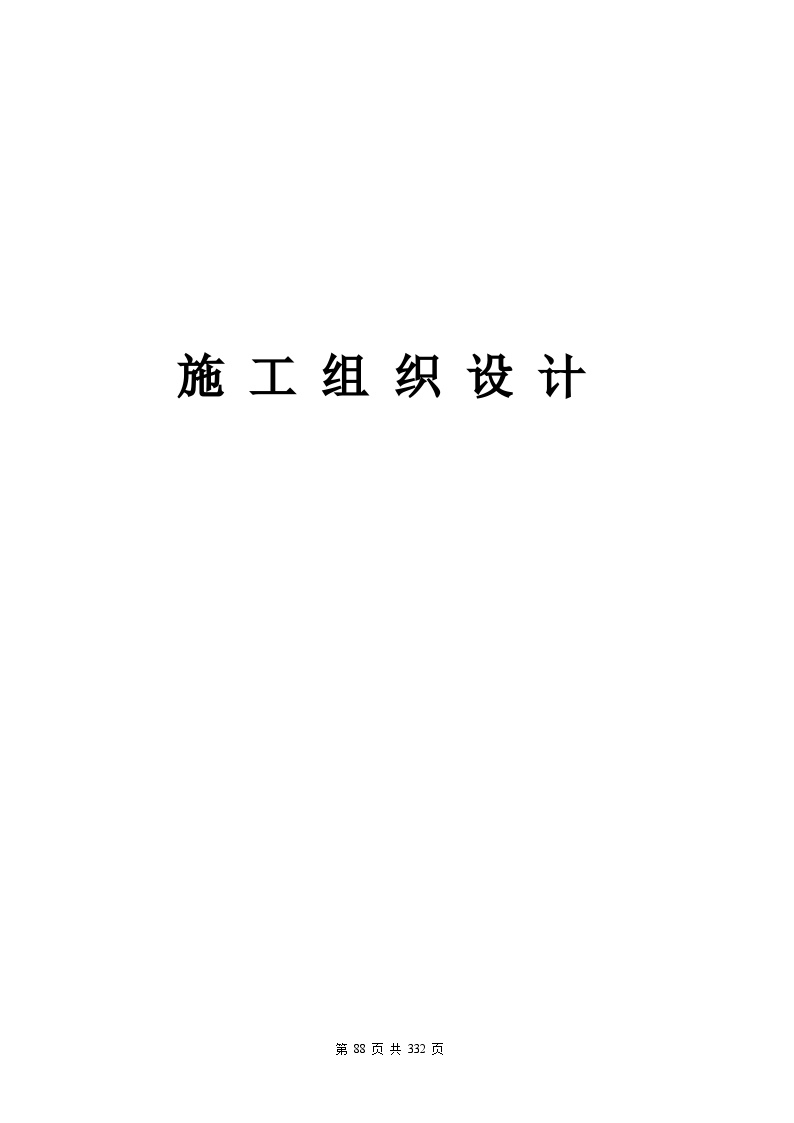 施 工 组 织 设 计

第 88 页 共 332 页